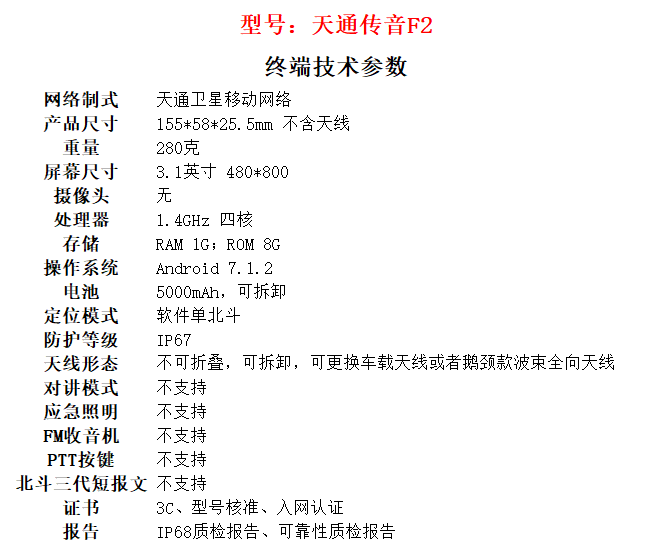 型号：天通传音F2

终端技术参数

| 网络制式 | 天通卫星移动网络 |
|---|---|
| 产品尺寸 | 155*58*25.5mm 不含天线 |
| 重量 | 280克 |
| 屏幕尺寸 | 3.1英寸 480*800 |
| 摄像头 | 无 |
| 处理器 | 1.4GHz 四核 |
| 存储 | RAM 1G；ROM 8G |
| 操作系统 | Android 7.1.2 |
| 电池 | 5000mAh，可拆卸 |
| 定位模式 | 软件单北斗 |
| 防护等级 | IP67 |
| 天线形态 | 不可折叠，可拆卸，可更换车载天线或者鹅颈款波束全向天线 |
| 对讲模式 | 不支持 |
| 应急照明 | 不支持 |
| FM收音机 | 不支持 |
| PTT按键 | 不支持 |
| 北斗三代短报文 | 不支持 |
| 证书 | 3C、型号核准、入网认证 |
| 报告 | IP68质检报告、可靠性质检报告 |